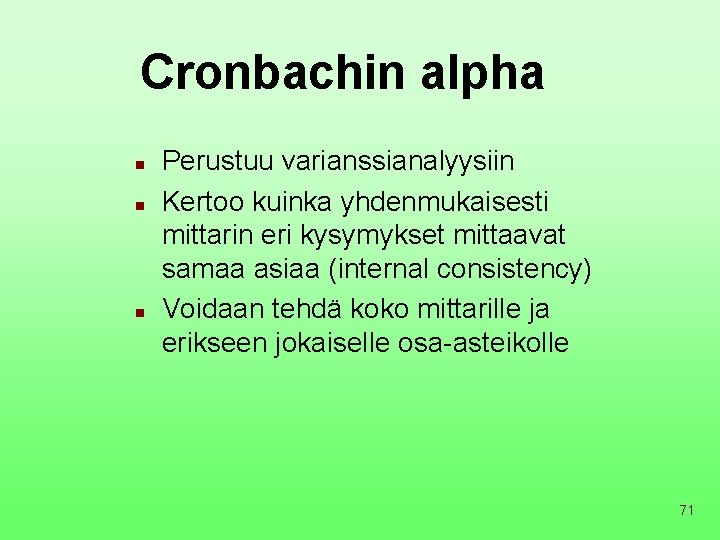 Cronbachin alpha

- Perustuu varianssianalyysiin
- Kertoo kuinka yhdenmukaisesti mittarin eri kysymykset mittaavat samaa asiaa (internal consistency)
- Voidaan tehdä koko mittarille ja erikseen jokaiselle osa-asteikolle

71